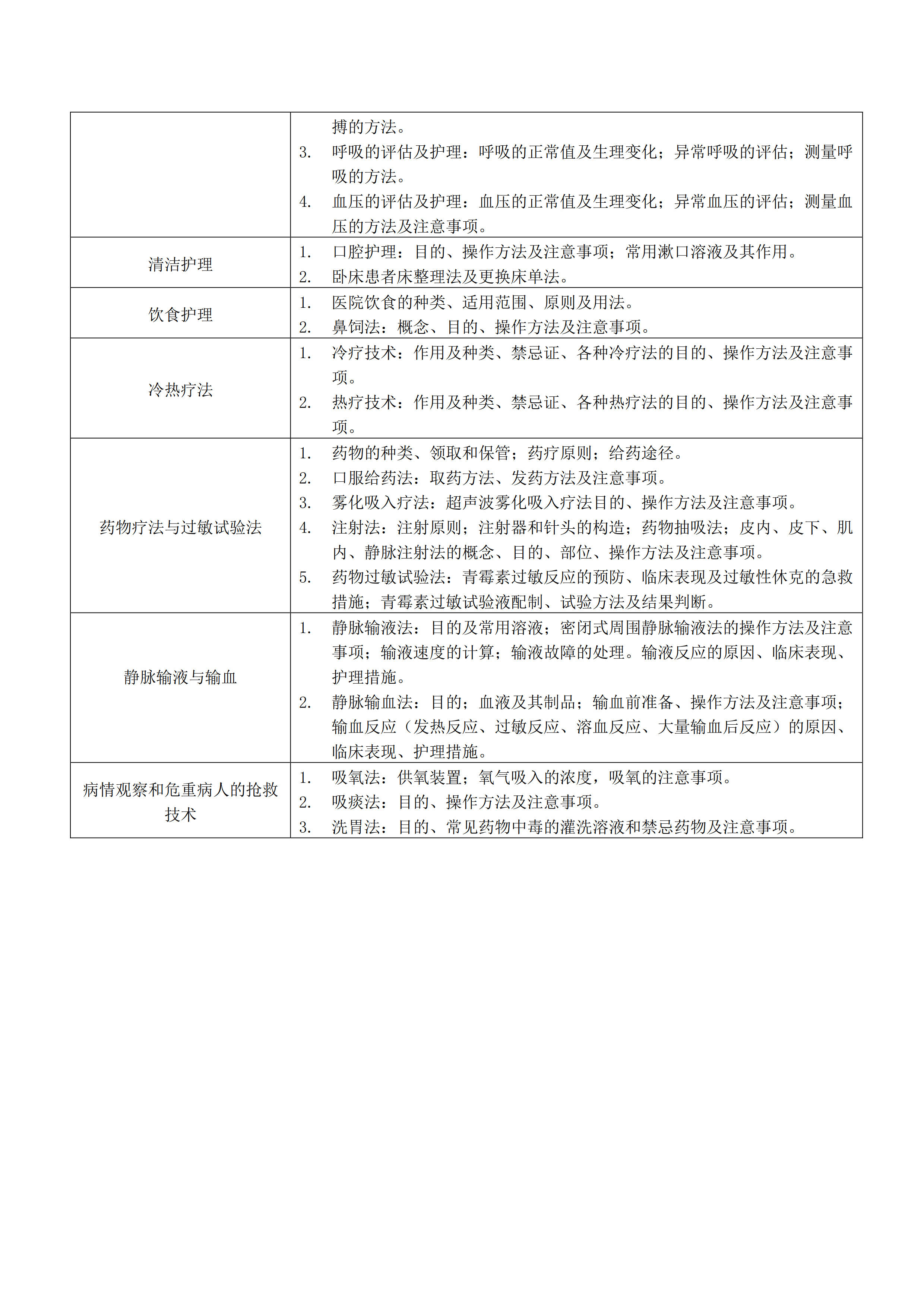 | | |
|---|---|
| | 搏的方法。<br>3. 呼吸的评估及护理：呼吸的正常值及生理变化；异常呼吸的评估；测量呼吸的方法。<br>4. 血压的评估及护理：血压的正常值及生理变化；异常血压的评估；测量血压的方法及注意事项。 |
| 清洁护理 | 1. 口腔护理：目的、操作方法及注意事项；常用漱口溶液及其作用。<br>2. 卧床患者床整理法及更换床单法。 |
| 饮食护理 | 1. 医院饮食的种类、适用范围、原则及用法。<br>2. 鼻饲法：概念、目的、操作方法及注意事项。 |
| 冷热疗法 | 1. 冷疗技术：作用及种类、禁忌证、各种冷疗法的目的、操作方法及注意事项。<br>2. 热疗技术：作用及种类、禁忌证、各种热疗法的目的、操作方法及注意事项。 |
| 药物疗法与过敏试验法 | 1. 药物的种类、领取和保管；药疗原则；给药途径。<br>2. 口服给药法：取药方法、发药方法及注意事项。<br>3. 雾化吸入疗法：超声波雾化吸入疗法目的、操作方法及注意事项。<br>4. 注射法：注射原则；注射器和针头的构造；药物抽吸法；皮内、皮下、肌内、静脉注射法的概念、目的、部位、操作方法及注意事项。<br>5. 药物过敏试验法：青霉素过敏反应的预防、临床表现及过敏性休克的急救措施；青霉素过敏试验液配制、试验方法及结果判断。 |
| 静脉输液与输血 | 1. 静脉输液法：目的及常用溶液；密闭式周围静脉输液法的操作方法及注意事项；输液速度的计算；输液故障的处理。输液反应的原因、临床表现、护理措施。<br>2. 静脉输血法：目的；血液及其制品；输血前准备、操作方法及注意事项；输血反应（发热反应、过敏反应、溶血反应、大量输血后反应）的原因、临床表现、护理措施。 |
| 病情观察和危重病人的抢救技术 | 1. 吸氧法：供氧装置；氧气吸入的浓度，吸氧的注意事项。<br>2. 吸痰法：目的、操作方法及注意事项。<br>3. 洗胃法：目的、常见药物中毒的灌洗溶液和禁忌药物及注意事项。 |